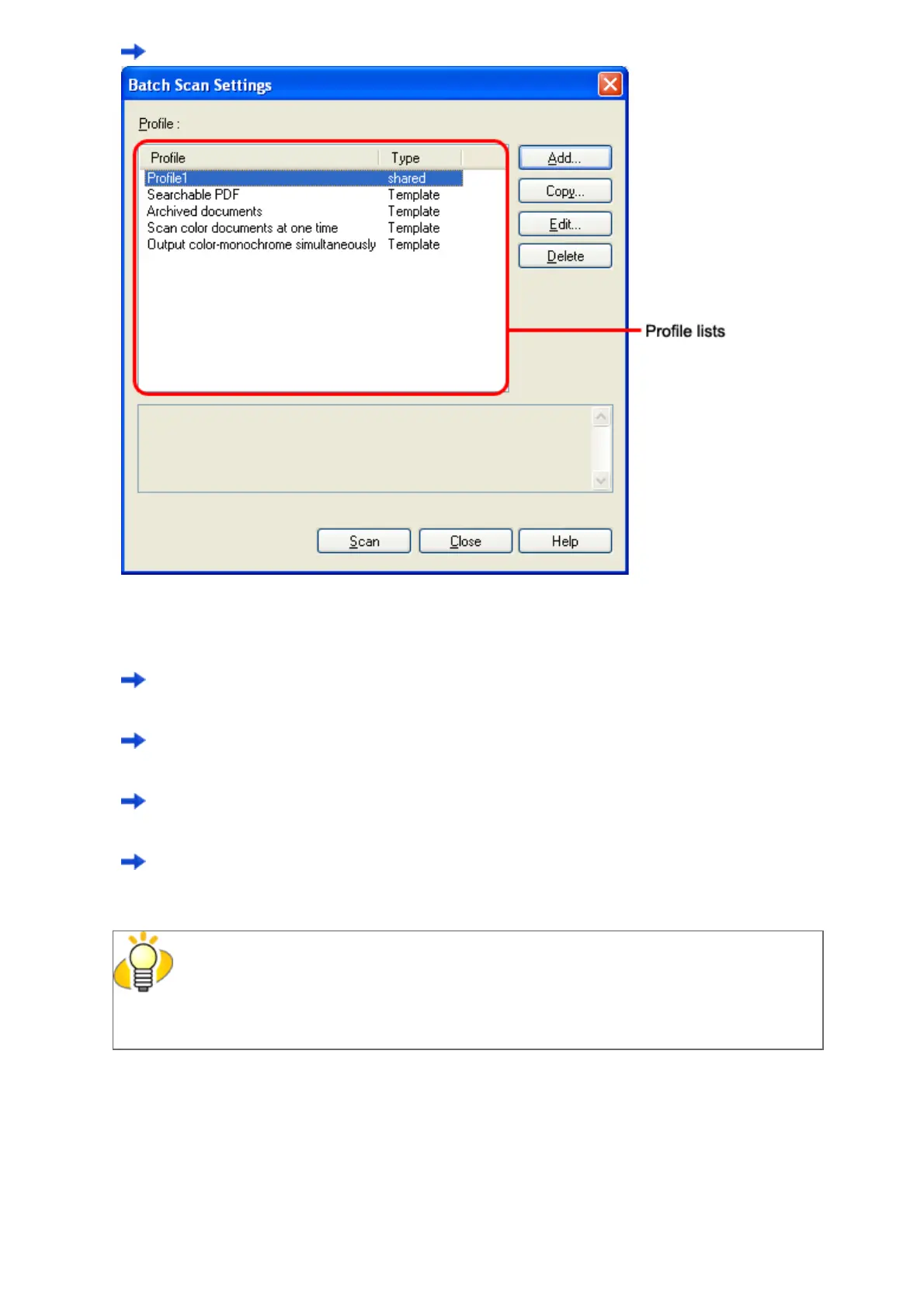 Batch Scan Settings

Profile :

| Profile | Type |
|---|---|
| Profile1 | shared |
| Searchable PDF | Template |
| Archived documents | Template |
| Scan color documents at one time | Template |
| Output color-monochrome simultaneously | Template |

Add...

Copy...

Edit...

Delete

Profile lists

Scan

Close

Help